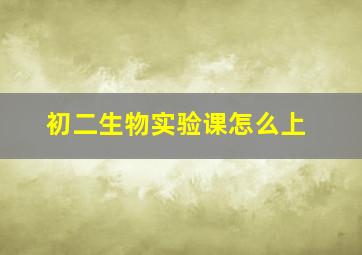 初二生物实验课怎么上